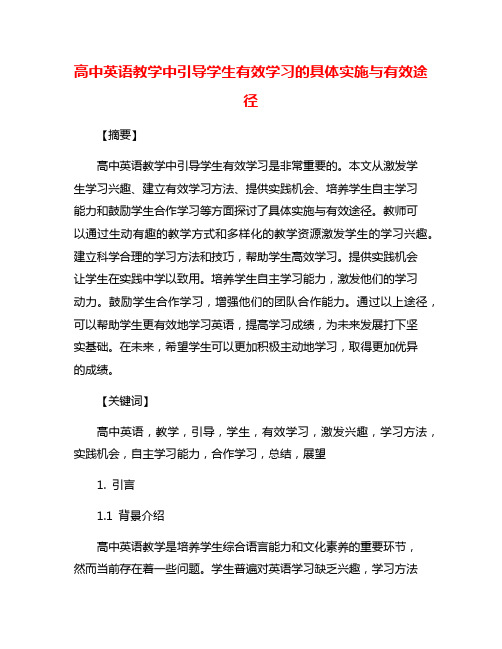 高中英语教学中引导学生有效学习的具体实施与有效途径

【摘要】

高中英语教学中引导学生有效学习是非常重要的。本文从激发学生学习兴趣、建立有效学习方法、提供实践机会、培养学生自主学习能力和鼓励学生合作学习等方面探讨了具体实施与有效途径。教师可以通过生动有趣的教学方式和多样化的教学资源激发学生的学习兴趣。建立科学合理的学习方法和技巧，帮助学生高效学习。提供实践机会让学生在实践中学以致用。培养学生自主学习能力，激发他们的学习动力。鼓励学生合作学习，增强他们的团队合作能力。通过以上途径，可以帮助学生更有效地学习英语，提高学习成绩，为未来发展打下坚实基础。在未来，希望学生可以更加积极主动地学习，取得更加优异的成绩。

【关键词】

高中英语，教学，引导，学生，有效学习，激发兴趣，学习方法，实践机会，自主学习能力，合作学习，总结，展望

1. 引言

1.1 背景介绍

高中英语教学是培养学生综合语言能力和文化素养的重要环节，然而当前存在着一些问题。学生普遍对英语学习缺乏兴趣，学习方法